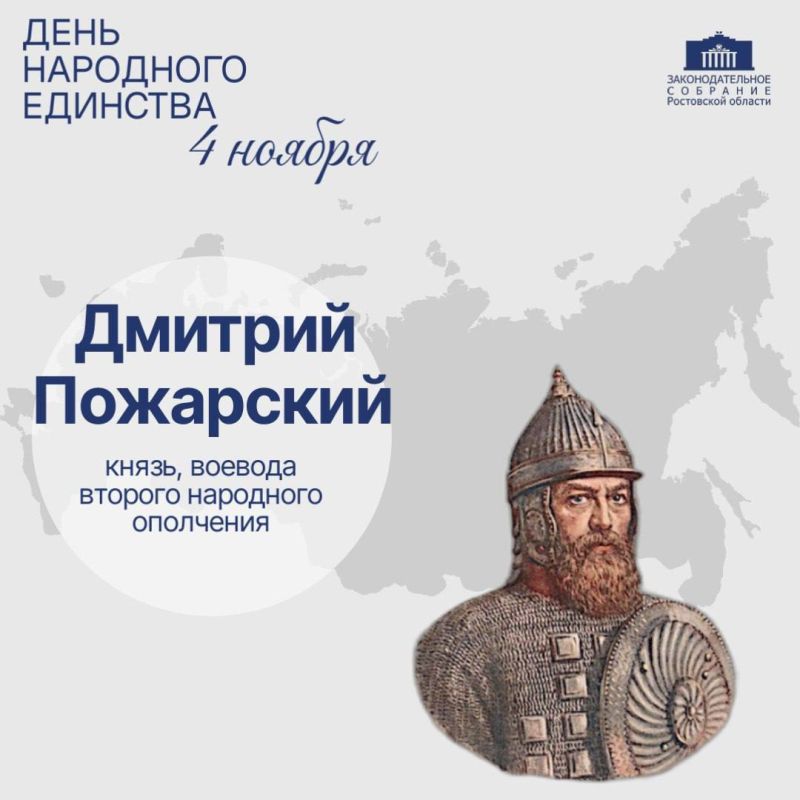 ДЕНЬ НАРОДНОГО ЕДИНСТВА
4 ноября

ЗАКОНОДАТЕЛЬНОЕ СОБРАНИЕ Ростовской области

Дмитрий Пожарский

князь, воевода второго народного ополчения